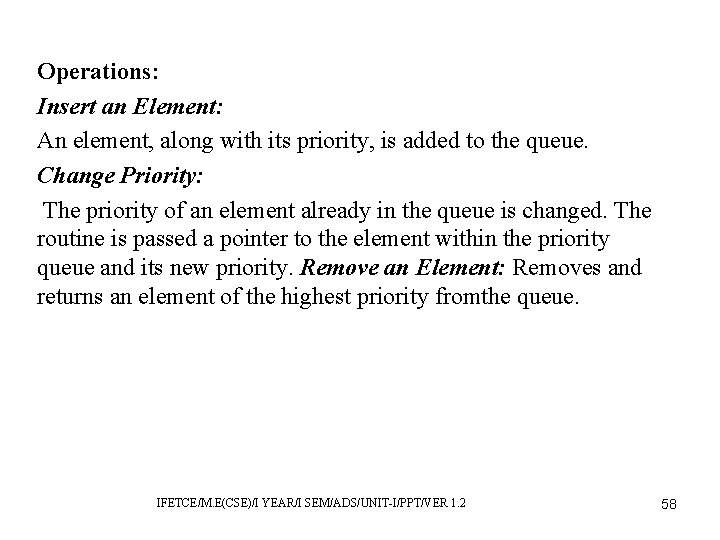 Operations:

Insert an Element:

An element, along with its priority, is added to the queue.

Change Priority:

The priority of an element already in the queue is changed. The routine is passed a pointer to the element within the priority queue and its new priority. Remove an Element: Removes and returns an element of the highest priority fromthe queue.

IFETCE/M.E(CSE)/I YEAR/I SEM/ADS/UNIT-I/PPT/VER 1.2

58